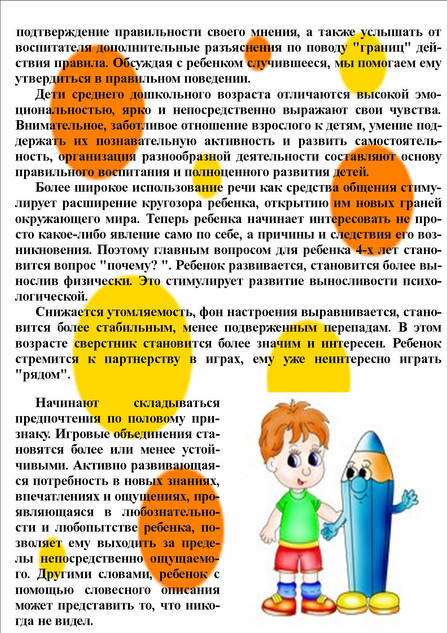 подтверждение правильности своего мнения, а также услышать от воспитателя дополнительные разъяснения по поводу "границ" действия правила. Обсуждая с ребенком случившееся, мы помогаем ему утвердиться в правильном поведении.

Дети среднего дошкольного возраста отличаются высокой эмоциональностью, ярко и непосредственно выражают свои чувства. Внимательное, заботливое отношение взрослого к детям, умение поддержать их познавательную активность и развить самостоятельность, организация разнообразной деятельности составляют основу правильного воспитания и полноценного развития детей.

Более широкое использование речи как средства общения стимулирует расширение кругозора ребенка, открытию им новых граней окружающего мира. Теперь ребенка начинает интересовать не просто какое-либо явление само по себе, а причины и следствия его возникновения. Поэтому главным вопросом для ребенка 4-х лет становится вопрос "почему? ". Ребенок развивается, становится более вынослив физически. Это стимулирует развитие выносливости психологической.

Снижается утомляемость, фон настроения выравнивается, становится более стабильным, менее подверженным перепадам. В этом возрасте сверстник становится более значим и интересен. Ребенок стремится к партнерству в играх, ему уже неинтересно играть "рядом".

Начинают складываться предпочтения по половому признаку. Игровые объединения становятся более или менее устойчивыми. Активно развивающаяся потребность в новых знаниях, впечатлениях и ощущениях, проявляющаяся в любознательности и любопытстве ребенка, позволяет ему выходить за пределы непосредственно ощущаемого. Другими словами, ребенок с помощью словесного описания может представить то, что никогда не видел.